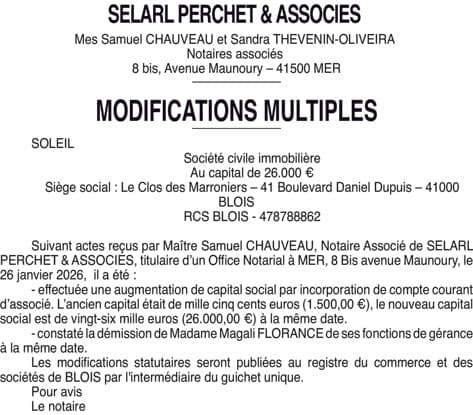 SELARL PERCHET & ASSOCIES

Mes Samuel CHAUVEAU et Sandra THEVENIN-OLIVEIRA
Notaires associés
8 bis, Avenue Maunoury – 41500 MER

MODIFICATIONS MULTIPLES

SOLEIL

Société civile immobilière
Au capital de 26.000 €
Siège social : Le Clos des Marroniers – 41 Boulevard Daniel Dupuis – 41000 BLOIS
RCS BLOIS - 478788862

Suivant actes reçus par Maître Samuel CHAUVEAU, Notaire Associé de SELARL PERCHET & ASSOCIES, titulaire d'un Office Notarial à MER, 8 Bis avenue Maunoury, le 26 janvier 2026, il a été :

- effectuée une augmentation de capital social par incorporation de compte courant d'associé. L'ancien capital était de mille cinq cents euros (1.500,00 €), le nouveau capital social est de vingt-six mille euros (26.000,00 €) à la même date.

- constaté la démission de Madame Magali FLORANCE de ses fonctions de gérance à la même date.

Les modifications statutaires seront publiées au registre du commerce et des sociétés de BLOIS par l'intermédiaire du guichet unique.

Pour avis
Le notaire